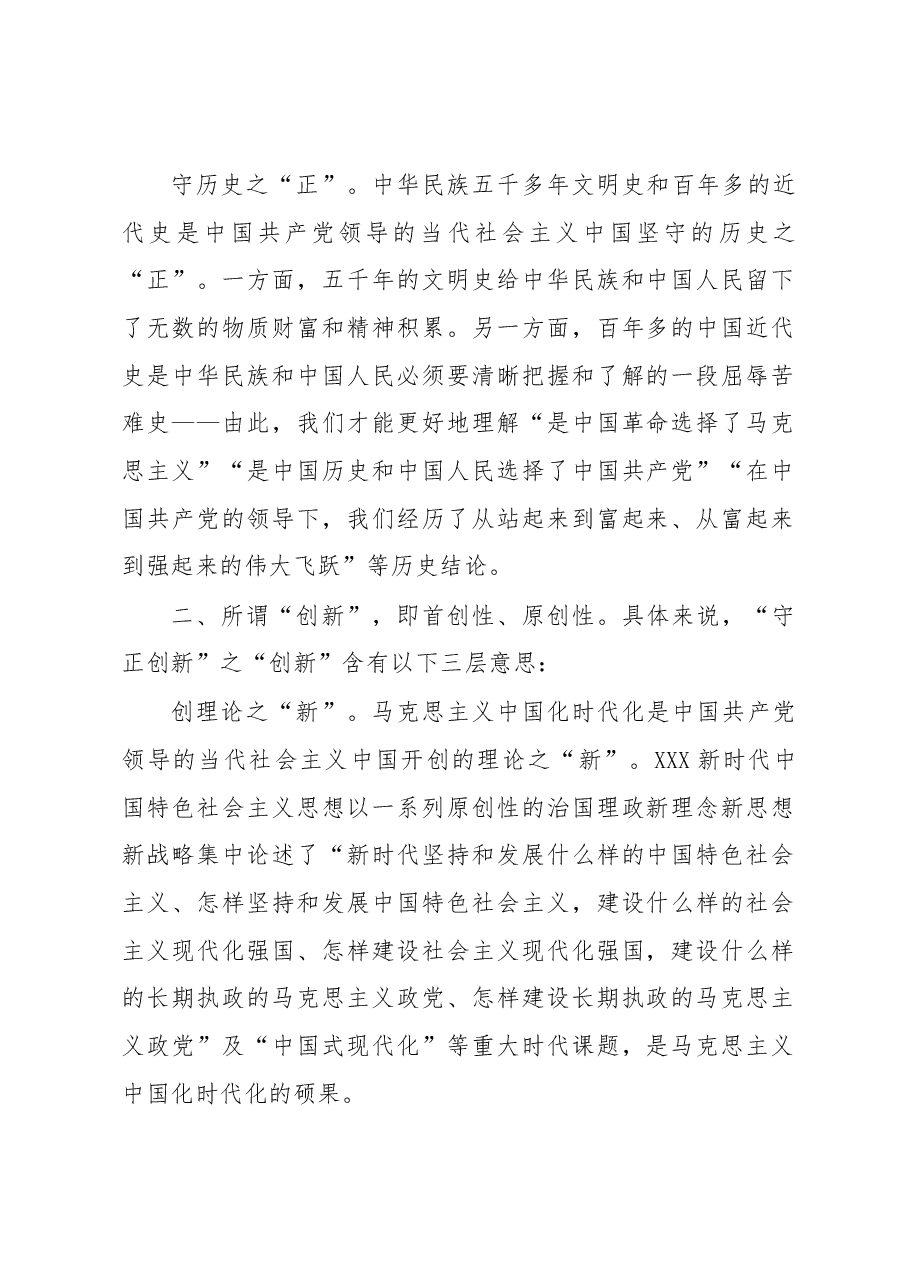 守历史之“正”。中华民族五千多年文明史和百年多的近代史是中国共产党领导的当代社会主义中国坚守的历史之“正”。一方面，五千年的文明史给中华民族和中国人民留下了无数的物质财富和精神积累。另一方面，百年多的中国近代史是中华民族和中国人民必须要清晰把握和了解的一段屈辱苦难史——由此，我们才能更好地理解“是中国革命选择了马克思主义”“是中国历史和中国人民选择了中国共产党”“在中国共产党的领导下，我们经历了从站起来到富起来、从富起来到强起来的伟大飞跃”等历史结论。

二、所谓“创新”，即首创性、原创性。具体来说，“守正创新”之“创新”含有以下三层意思：

创理论之“新”。马克思主义中国化时代化是中国共产党领导的当代社会主义中国开创的理论之“新”。XXX新时代中国特色社会主义思想以一系列原创性的治国理政新理念新思想新战略集中论述了“新时代坚持和发展什么样的中国特色社会主义、怎样坚持和发展中国特色社会主义，建设什么样的社会主义现代化强国、怎样建设社会主义现代化强国，建设什么样的长期执政的马克思主义政党、怎样建设长期执政的马克思主义政党”及“中国式现代化”等重大时代课题，是马克思主义中国化时代化的硕果。